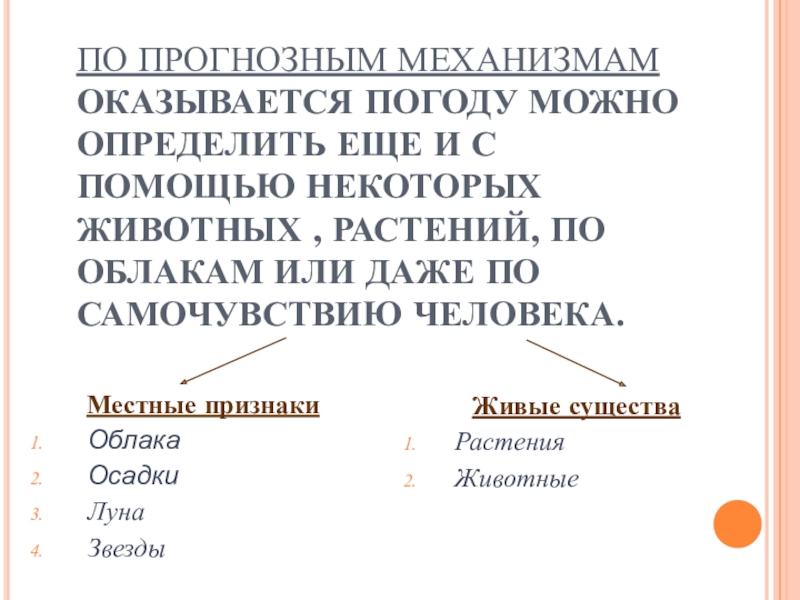 ПО ПРОГНОЗНЫМ МЕХАНИЗМАМ ОКАЗЫВАЕТСЯ ПОГОДУ МОЖНО ОПРЕДЕЛИТЬ ЕЩЕ И С ПОМОЩЬЮ НЕКОТОРЫХ ЖИВОТНЫХ , РАСТЕНИЙ, ПО ОБЛАКАМ ИЛИ ДАЖЕ ПО САМОЧУВСТВИЮ ЧЕЛОВЕКА.

Местные признаки
1. Облака
2. Осадки
3. Луна
4. Звезды

Живые существа
1. Растения
2. Животные